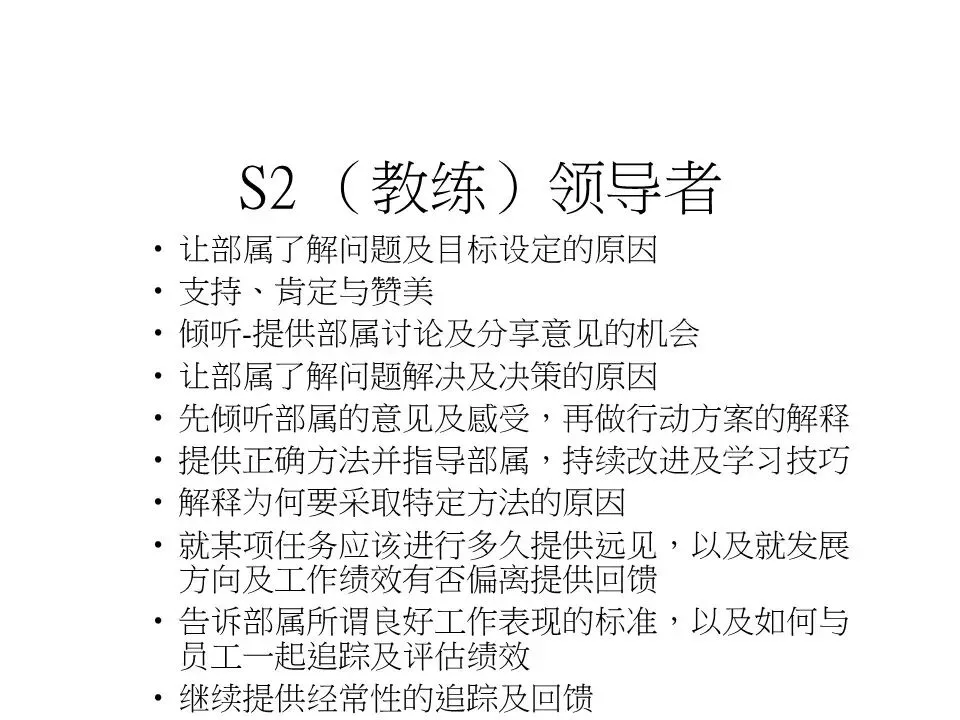 S2（教练）领导者

• 让部属了解问题及目标设定的原因
• 支持、肯定与赞美
• 倾听-提供部属讨论及分享意见的机会
• 让部属了解问题解决及决策的原因
• 先倾听部属的意见及感受，再做行动方案的解释
• 提供正确方法并指导部属，持续改进及学习技巧
• 解释为何要采取特定方法的原因
• 就某项任务应该进行多久提供远见，以及就发展方向及工作绩效有否偏离提供回馈
• 告诉部属所谓良好工作表现的标准，以及如何与员工一起追踪及评估绩效
• 继续提供经常性的追踪及回馈